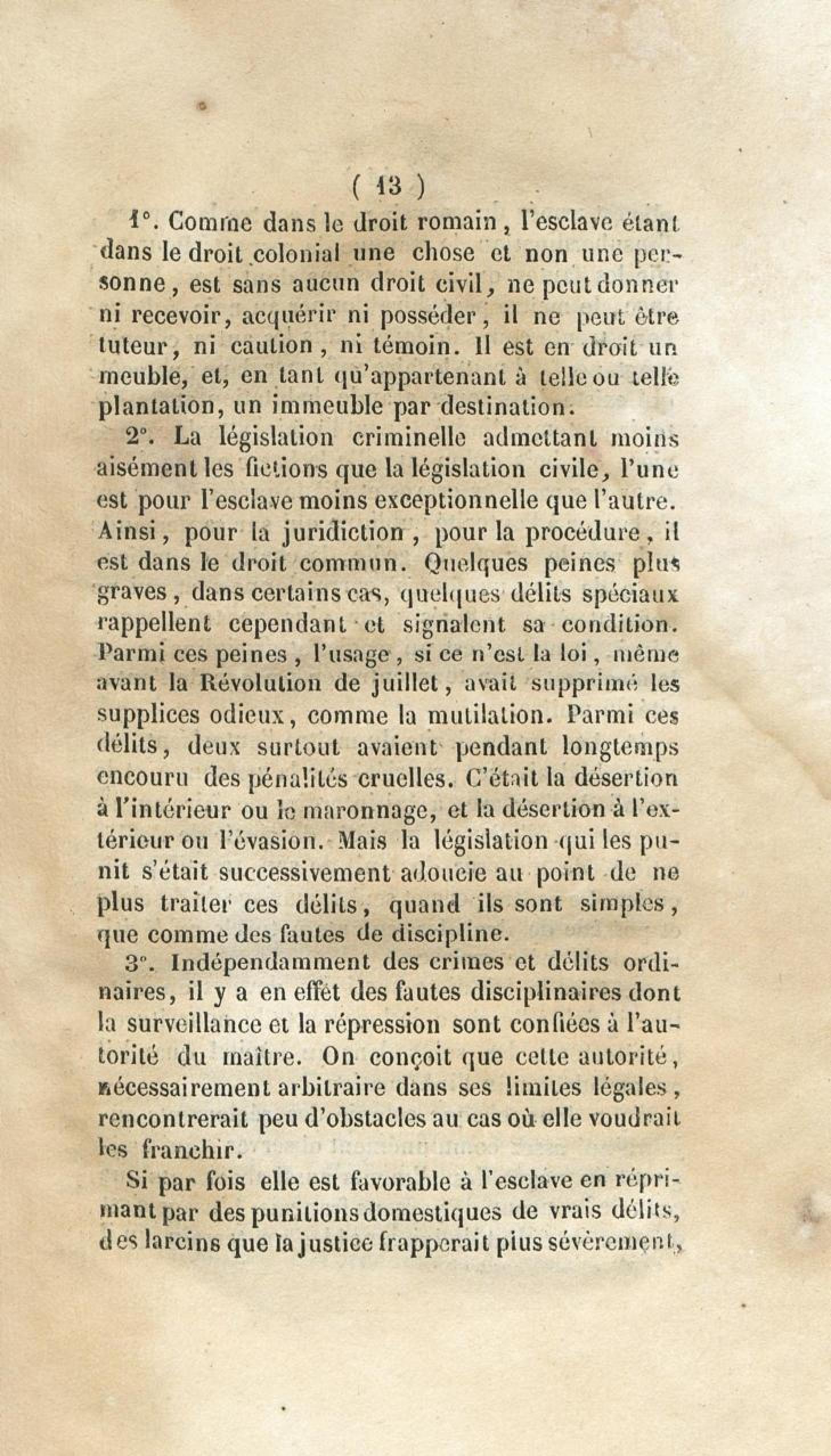 ( 13 )

1°. Comme dans le droit romain, l'esclave étant dans le droit colonial une chose et non une personne, est sans aucun droit civil, ne peut donner ni recevoir, acquérir ni posséder, il ne peut être tuteur, ni caution, ni témoin. Il est en droit un meuble, et, en tant qu'appartenant à telle ou telle plantation, un immeuble par destination.

2°. La législation criminelle admettant moins aisément les fictions que la législation civile, l'une est pour l'esclave moins exceptionnelle que l'autre. Ainsi, pour la juridiction, pour la procédure, il est dans le droit commun. Quelques peines plus graves, dans certains cas, quelques délits spéciaux rappellent cependant et signalent sa condition. Parmi ces peines, l'usage, si ce n'est la loi, même avant la Révolution de juillet, avait supprimé les supplices odieux, comme la mutilation. Parmi ces délits, deux surtout avaient pendant longtemps encouru des pénalités cruelles. C'était la désertion à l'intérieur ou le maronnage, et la désertion à l'extérieur ou l'évasion. Mais la législation qui les punit s'était successivement adoucie au point de ne plus traiter ces délits, quand ils sont simples, que comme des fautes de discipline.

3°. Indépendamment des crimes et délits ordinaires, il y a en effet des fautes disciplinaires dont la surveillance et la répression sont confiées à l'autorité du maître. On conçoit que cette autorité, nécessairement arbitraire dans ses limites légales, rencontrerait peu d'obstacles au cas où elle voudrait les franchir.

Si par fois elle est favorable à l'esclave en réprimant par des punitions domestiques de vrais délits, des larcins que la justice frapperait plus sévèrement,